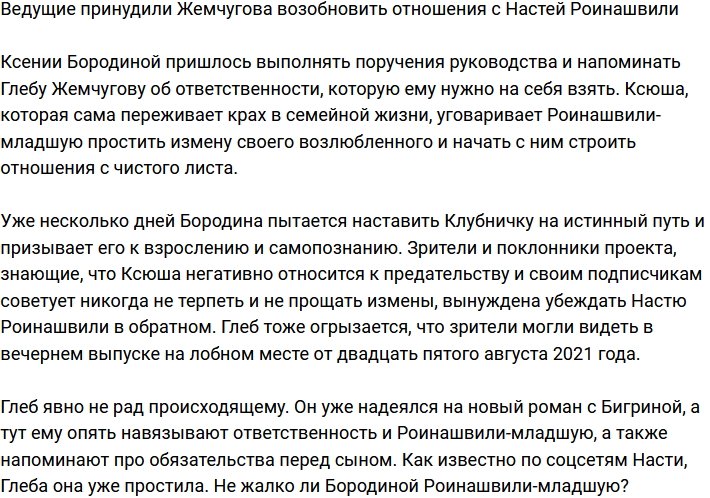 Ведущие принудили Жемчугова возобновить отношения с Настей Роинашвили

Ксении Бородиной пришлось выполнять поручения руководства и напоминать Глебу Жемчугову об ответственности, которую ему нужно на себя взять. Ксюша, которая сама переживает крах в семейной жизни, уговаривает Роинашвили-младшую простить измену своего возлюбленного и начать с ним строить отношения с чистого листа.

Уже несколько дней Бородина пытается наставить Клубничку на истинный путь и призывает его к взрослению и самопознанию. Зрители и поклонники проекта, знающие, что Ксюша негативно относится к предательству и своим подписчикам советует никогда не терпеть и не прощать измены, вынуждена убеждать Настю Роинашвили в обратном. Глеб тоже огрызается, что зрители могли видеть в вечернем выпуске на лобном месте от двадцать пятого августа 2021 года.

Глеб явно не рад происходящему. Он уже надеялся на новый роман с Бигриной, а тут ему опять навязывают ответственность и Роинашвили-младшую, а также напоминают про обязательства перед сыном. Как известно по соцсетям Насти, Глеба она уже простила. Не жалко ли Бородиной Роинашвили-младшую?